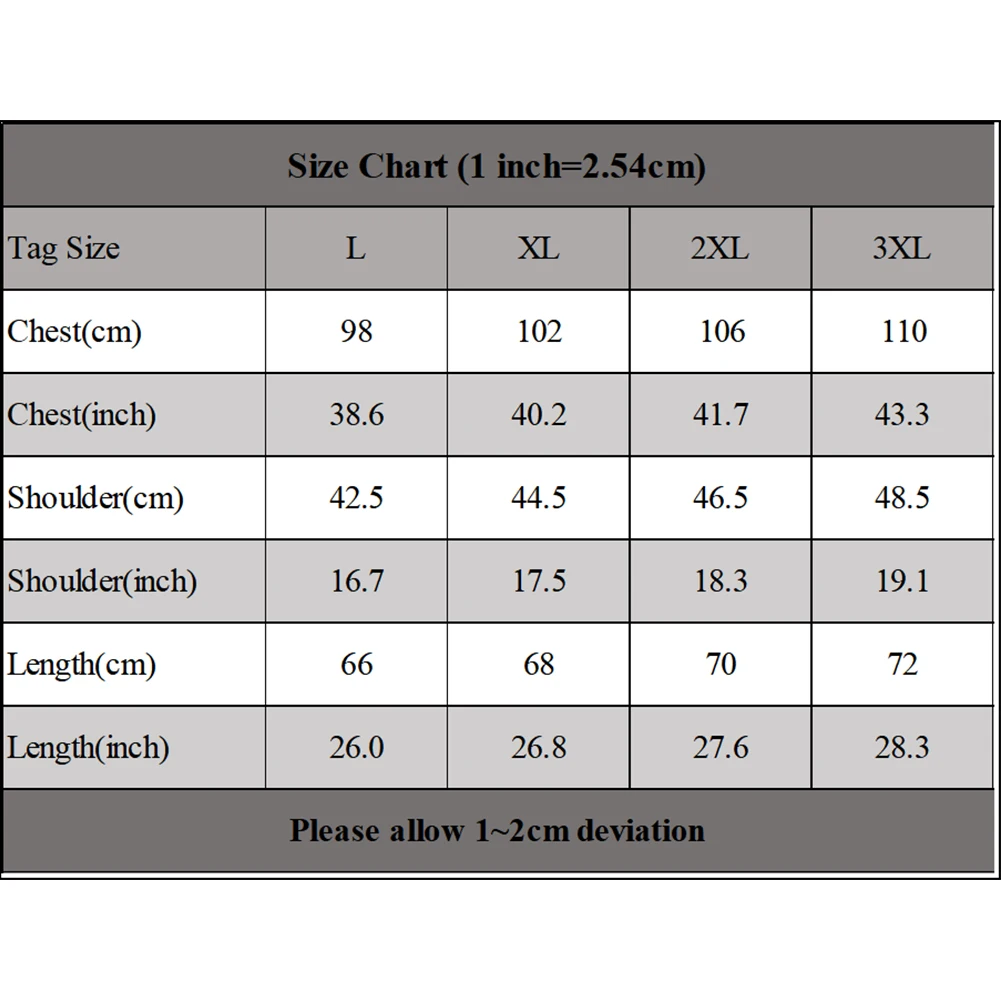 Size Chart (1 inch=2.54cm)

| Tag Size | L | XL | 2XL | 3XL |
|---|---|---|---|---|
| Chest(cm) | 98 | 102 | 106 | 110 |
| Chest(inch) | 38.6 | 40.2 | 41.7 | 43.3 |
| Shoulder(cm) | 42.5 | 44.5 | 46.5 | 48.5 |
| Shoulder(inch) | 16.7 | 17.5 | 18.3 | 19.1 |
| Length(cm) | 66 | 68 | 70 | 72 |
| Length(inch) | 26.0 | 26.8 | 27.6 | 28.3 |

Please allow 1~2cm deviation